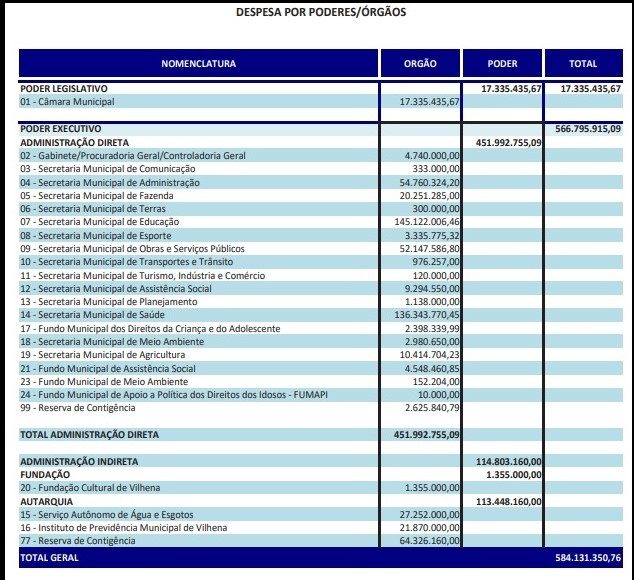 DESPESA POR PODERES/ÓRGÃOS

| NOMENCLATURA | ORGÃO | PODER | TOTAL |
|---|---|---|---|
| PODER LEGISLATIVO | | 17.335.435,67 | 17.335.435,67 |
| 01 - Câmara Municipal | 17.335.435,67 | | |
| PODER EXECUTIVO | | | 566.795.915,09 |
| ADMINISTRAÇÃO DIRETA | | 451.992.755,09 | |
| 02 - Gabinete/Procuradoria Geral/Controladoria Geral | 4.740.000,00 | | |
| 03 - Secretaria Municipal de Comunicação | 333.000,00 | | |
| 04 - Secretaria Municipal de Administração | 54.760.324,20 | | |
| 05 - Secretaria Municipal de Fazenda | 20.251.285,00 | | |
| 06 - Secretaria Municipal de Terras | 300.000,00 | | |
| 07 - Secretaria Municipal de Educação | 145.122.006,46 | | |
| 08 - Secretaria Municipal de Esporte | 3.335.775,32 | | |
| 09 - Secretaria Municipal de Obras e Serviços Públicos | 52.147.586,80 | | |
| 10 - Secretaria Municipal de Transportes e Trânsito | 976.257,00 | | |
| 11 - Secretaria Municipal de Turismo, Indústria e Comércio | 120.000,00 | | |
| 12 - Secretaria Municipal de Assistência Social | 9.294.550,00 | | |
| 13 - Secretaria Municipal de Planejamento | 1.138.000,00 | | |
| 14 - Secretaria Municipal de Saúde | 136.343.770,45 | | |
| 17 - Fundo Municipal dos Direitos da Criança e do Adolescente | 2.398.339,99 | | |
| 18 - Secretaria Municipal de Meio Ambiente | 2.980.650,00 | | |
| 19 - Secretaria Municipal de Agricultura | 10.414.704,23 | | |
| 21 - Fundo Municipal de Assistência Social | 4.548.460,85 | | |
| 23 - Fundo Municipal de Meio Ambiente | 152.204,00 | | |
| 24 - Fundo Municipal de Apoio a Política dos Direitos dos Idosos - FUMAPI | 10.000,00 | | |
| 99 - Reserva de Contigência | 2.625.840,79 | | |
| TOTAL ADMINISTRAÇÃO DIRETA | 451.992.755,09 | | |
| ADMINISTRAÇÃO INDIRETA | | 114.803.160,00 | |
| FUNDAÇÃO | | 1.355.000,00 | |
| 20 - Fundação Cultural de Vilhena | 1.355.000,00 | | |
| AUTARQUIA | | 113.448.160,00 | |
| 15 - Serviço Autônomo de Água e Esgotos | 27.252.000,00 | | |
| 16 - Instituto de Previdência Municipal de Vilhena | 21.870.000,00 | | |
| 77 - Reserva de Contigência | 64.326.160,00 | | |
| TOTAL GERAL | | | 584.131.350,76 |